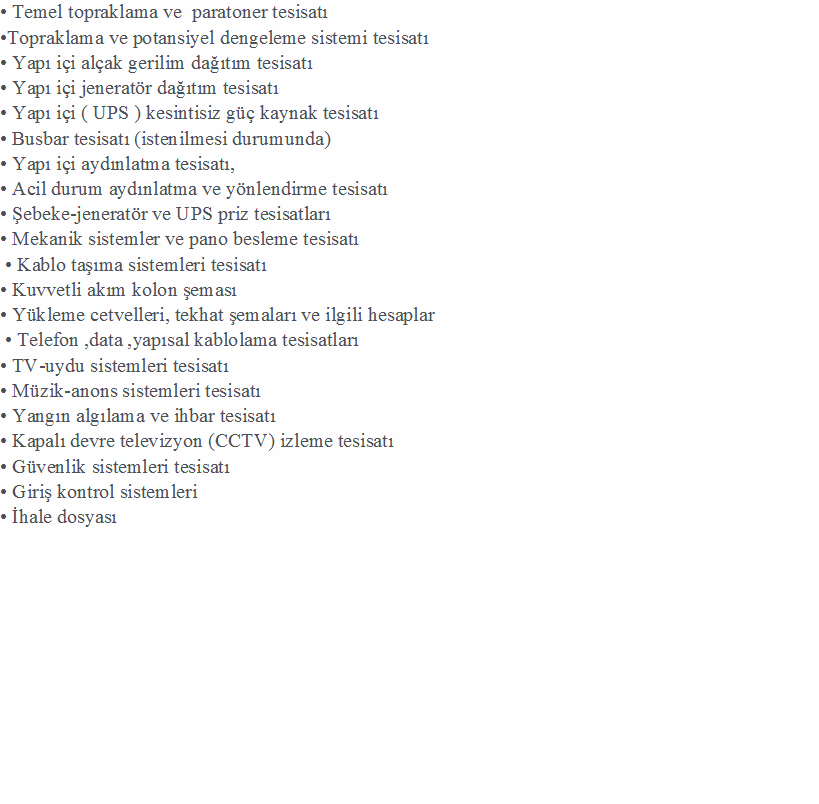 • Temel topraklama ve  paratoner tesisatı
•Topraklama ve potansiyel dengeleme sistemi tesisatı
• Yapı içi alçak gerilim dağıtım tesisatı
• Yapı içi jeneratör dağıtım tesisatı
• Yapı içi ( UPS ) kesintisiz güç kaynak tesisatı
• Busbar tesisatı (istenilmesi durumunda)
• Yapı içi aydınlatma tesisatı,
• Acil durum aydınlatma ve yönlendirme tesisatı
• Şebeke-jeneratör ve UPS priz tesisatları
• Mekanik sistemler ve pano besleme tesisatı
• Kablo taşıma sistemleri tesisatı
• Kuvvetli akım kolon şeması
• Yükleme cetvelleri, tekhat şemaları ve ilgili hesaplar
• Telefon ,data ,yapısal kablolama tesisatları
• TV-uydu sistemleri tesisatı
• Müzik-anons sistemleri tesisatı
• Yangın algılama ve ihbar tesisatı
• Kapalı devre televizyon (CCTV) izleme tesisatı
• Güvenlik sistemleri tesisatı
• Giriş kontrol sistemleri
• İhale dosyası